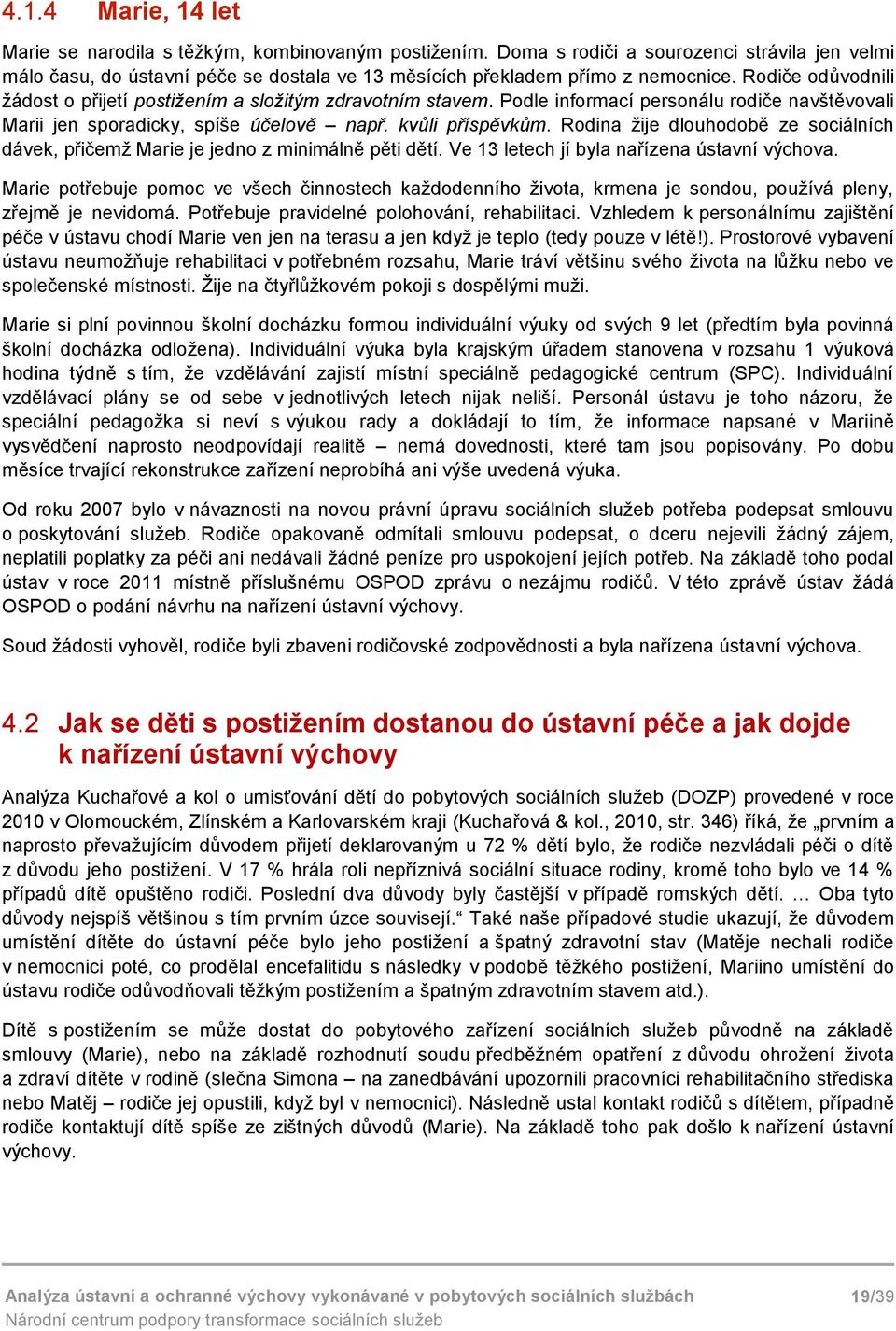 4.1.4 Marie, 14 let

Marie se narodila s těžkým, kombinovaným postižením. Doma s rodiči a sourozenci strávila jen velmi málo času, do ústavní péče se dostala ve 13 měsících překladem přímo z nemocnice. Rodiče odůvodnili žádost o přijetí postižením a složitým zdravotním stavem. Podle informací personálu rodiče navštěvovali Marii jen sporadicky, spíše účelově – např. kvůli příspěvkům. Rodina žije dlouhodobě ze sociálních dávek, přičemž Marie je jedno z minimálně pěti dětí. Ve 13 letech jí byla nařízena ústavní výchova.

Marie potřebuje pomoc ve všech činnostech každodenního života, krmena je sondou, používá pleny, zřejmě je nevidomá. Potřebuje pravidelné polohování, rehabilitaci. Vzhledem k personálnímu zajištění péče v ústavu chodí Marie ven jen na terasu a jen když je teplo (tedy pouze v létě!). Prostorové vybavení ústavu neumožňuje rehabilitaci v potřebném rozsahu, Marie tráví většinu svého života na lůžku nebo ve společenské místnosti. Žije na čtyřlůžkovém pokoji s dospělými muži.

Marie si plní povinnou školní docházku formou individuální výuky od svých 9 let (předtím byla povinná školní docházka odložena). Individuální výuka byla krajským úřadem stanovena v rozsahu 1 výuková hodina týdně s tím, že vzdělávání zajistí místní speciálně pedagogické centrum (SPC). Individuální vzdělávací plány se od sebe v jednotlivých letech nijak neliší. Personál ústavu je toho názoru, že speciální pedagožka si neví s výukou rady a dokládají to tím, že informace napsané v Mariině vysvědčení naprosto neodpovídají realitě – nemá dovednosti, které tam jsou popisovány. Po dobu měsíce trvající rekonstrukce zařízení neprobíhá ani výše uvedená výuka.

Od roku 2007 bylo v návaznosti na novou právní úpravu sociálních služeb potřeba podepsat smlouvu o poskytování služeb. Rodiče opakovaně odmítali smlouvu podepsat, o dceru nejevili žádný zájem, neplatili poplatky za péči ani nedávali žádné peníze pro uspokojení jejích potřeb. Na základě toho podal ústav v roce 2011 místně příslušnému OSPOD zprávu o nezájmu rodičů. V této zprávě ústav žádá OSPOD o podání návrhu na nařízení ústavní výchovy.

Soud žádosti vyhověl, rodiče byli zbaveni rodičovské zodpovědnosti a byla nařízena ústavní výchova.

4.2 Jak se děti s postižením dostanou do ústavní péče a jak dojde k nařízení ústavní výchovy

Analýza Kuchařové a kol o umisťování dětí do pobytových sociálních služeb (DOZP) provedené v roce 2010 v Olomouckém, Zlínském a Karlovarském kraji (Kuchařová & kol., 2010, str. 346) říká, že „prvním a naprosto převažujícím důvodem přijetí deklarovaným u 72 % dětí bylo, že rodiče nezvládali péči o dítě z důvodu jeho postižení. V 17 % hrála roli nepříznivá sociální situace rodiny, kromě toho bylo ve 14 % případů dítě opuštěno rodiči. Poslední dva důvody byly častější v případě romských dětí. … Oba tyto důvody nejspíš většinou s tím prvním úzce souvisejí.“ Také naše případové studie ukazují, že důvodem umístění dítěte do ústavní péče bylo jeho postižení a špatný zdravotní stav (Matěje nechali rodiče v nemocnici poté, co prodělal encefalitidu s následky v podobě těžkého postižení, Mariino umístění do ústavu rodiče odůvodňovali těžkým postižením a špatným zdravotním stavem atd.).

Dítě s postižením se může dostat do pobytového zařízení sociálních služeb původně na základě smlouvy (Marie), nebo na základě rozhodnutí soudu předběžném opatření z důvodu ohrožení života a zdraví dítěte v rodině (slečna Simona – na zanedbávání upozornili pracovníci rehabilitačního střediska nebo Matěj – rodiče jej opustili, když byl v nemocnici). Následně ustal kontakt rodičů s dítětem, případně rodiče kontaktují dítě spíše ze zištných důvodů (Marie). Na základě toho pak došlo k nařízení ústavní výchovy.

Analýza ústavní a ochranné výchovy vykonávané v pobytových sociálních službách 19/39
Národní centrum podpory transformace sociálních služeb